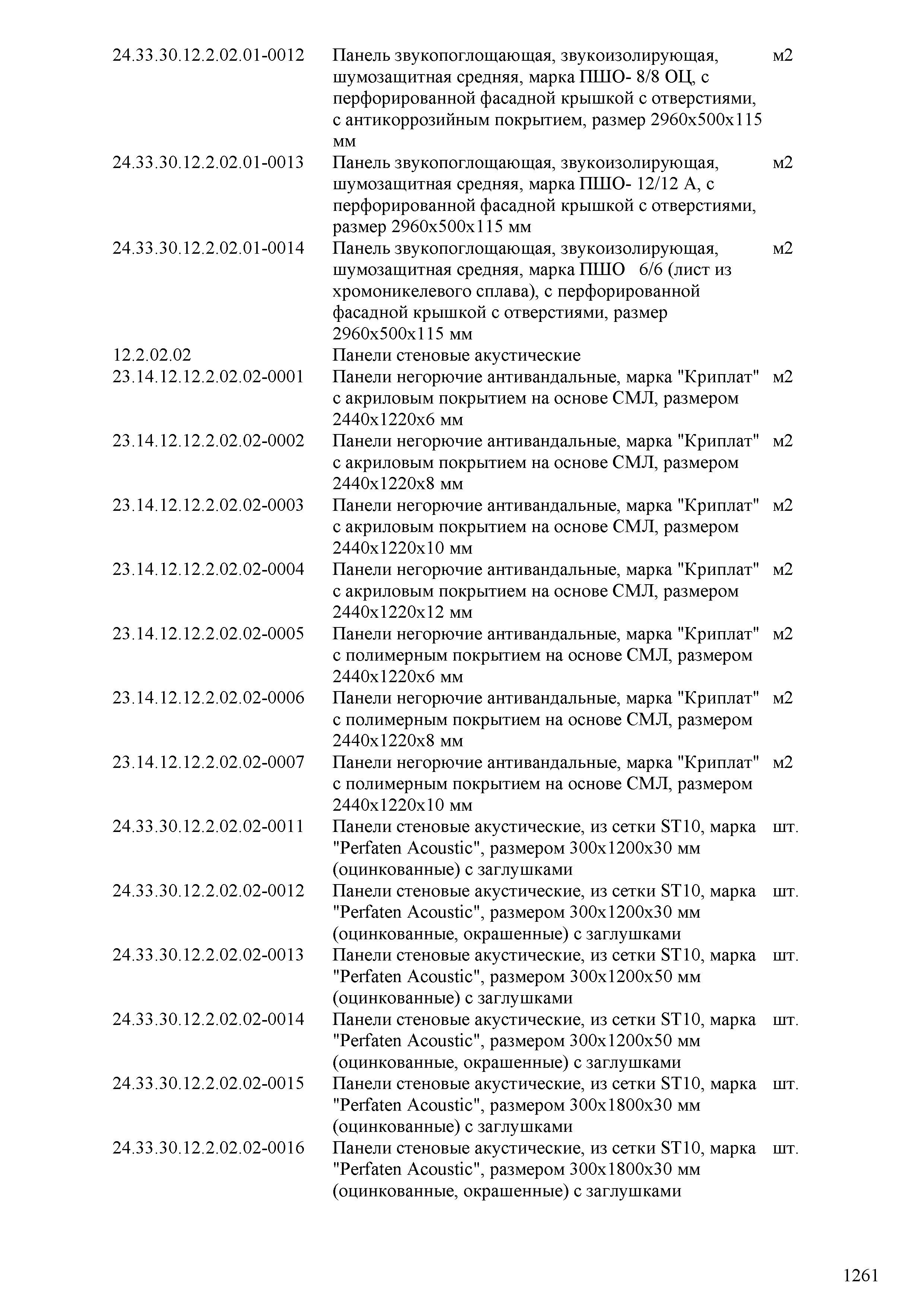 | | | |
|---|---|---|
| 24.33.30.12.2.02.01-0012 | Панель звукопоглощающая, звукоизолирующая, шумозащитная средняя, марка ПШО- 8/8 ОЦ, с перфорированной фасадной крышкой с отверстиями, с антикоррозийным покрытием, размер 2960х500х115 мм | м2 |
| 24.33.30.12.2.02.01-0013 | Панель звукопоглощающая, звукоизолирующая, шумозащитная средняя, марка ПШО- 12/12 А, с перфорированной фасадной крышкой с отверстиями, размер 2960х500х115 мм | м2 |
| 24.33.30.12.2.02.01-0014 | Панель звукопоглощающая, звукоизолирующая, шумозащитная средняя, марка ПШО 6/6 (лист из хромоникелевого сплава), с перфорированной фасадной крышкой с отверстиями, размер 2960х500х115 мм | м2 |
| 12.2.02.02 | Панели стеновые акустические | |
| 23.14.12.12.2.02.02-0001 | Панели негорючие антивандальные, марка "Криплат" с акриловым покрытием на основе СМЛ, размером 2440х1220х6 мм | м2 |
| 23.14.12.12.2.02.02-0002 | Панели негорючие антивандальные, марка "Криплат" с акриловым покрытием на основе СМЛ, размером 2440х1220х8 мм | м2 |
| 23.14.12.12.2.02.02-0003 | Панели негорючие антивандальные, марка "Криплат" с акриловым покрытием на основе СМЛ, размером 2440х1220х10 мм | м2 |
| 23.14.12.12.2.02.02-0004 | Панели негорючие антивандальные, марка "Криплат" с акриловым покрытием на основе СМЛ, размером 2440х1220х12 мм | м2 |
| 23.14.12.12.2.02.02-0005 | Панели негорючие антивандальные, марка "Криплат" с полимерным покрытием на основе СМЛ, размером 2440х1220х6 мм | м2 |
| 23.14.12.12.2.02.02-0006 | Панели негорючие антивандальные, марка "Криплат" с полимерным покрытием на основе СМЛ, размером 2440х1220х8 мм | м2 |
| 23.14.12.12.2.02.02-0007 | Панели негорючие антивандальные, марка "Криплат" с полимерным покрытием на основе СМЛ, размером 2440х1220х10 мм | м2 |
| 24.33.30.12.2.02.02-0011 | Панели стеновые акустические, из сетки ST10, марка "Perfaten Acoustic", размером 300х1200х30 мм (оцинкованные) с заглушками | шт. |
| 24.33.30.12.2.02.02-0012 | Панели стеновые акустические, из сетки ST10, марка "Perfaten Acoustic", размером 300х1200х30 мм (оцинкованные, окрашенные) с заглушками | шт. |
| 24.33.30.12.2.02.02-0013 | Панели стеновые акустические, из сетки ST10, марка "Perfaten Acoustic", размером 300х1200х50 мм (оцинкованные) с заглушками | шт. |
| 24.33.30.12.2.02.02-0014 | Панели стеновые акустические, из сетки ST10, марка "Perfaten Acoustic", размером 300х1200х50 мм (оцинкованные, окрашенные) с заглушками | шт. |
| 24.33.30.12.2.02.02-0015 | Панели стеновые акустические, из сетки ST10, марка "Perfaten Acoustic", размером 300х1800х30 мм (оцинкованные) с заглушками | шт. |
| 24.33.30.12.2.02.02-0016 | Панели стеновые акустические, из сетки ST10, марка "Perfaten Acoustic", размером 300х1800х30 мм (оцинкованные, окрашенные) с заглушками | шт. |

1261